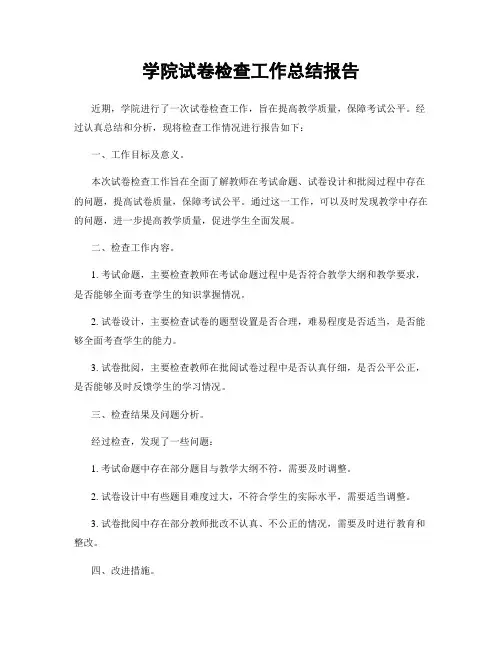 学院试卷检查工作总结报告

近期，学院进行了一次试卷检查工作，旨在提高教学质量，保障考试公平。经过认真总结和分析，现将检查工作情况进行报告如下：

一、工作目标及意义。

本次试卷检查工作旨在全面了解教师在考试命题、试卷设计和批阅过程中存在的问题，提高试卷质量，保障考试公平。通过这一工作，可以及时发现教学中存在的问题，进一步提高教学质量，促进学生全面发展。

二、检查工作内容。

1. 考试命题，主要检查教师在考试命题过程中是否符合教学大纲和教学要求，是否能够全面考查学生的知识掌握情况。

2. 试卷设计，主要检查试卷的题型设置是否合理，难易程度是否适当，是否能够全面考查学生的能力。

3. 试卷批阅，主要检查教师在批阅试卷过程中是否认真仔细，是否公平公正，是否能够及时反馈学生的学习情况。

三、检查结果及问题分析。

经过检查，发现了一些问题：

1. 考试命题中存在部分题目与教学大纲不符，需要及时调整。

2. 试卷设计中有些题目难度过大，不符合学生的实际水平，需要适当调整。

3. 试卷批阅中存在部分教师批改不认真、不公正的情况，需要及时进行教育和整改。

四、改进措施。